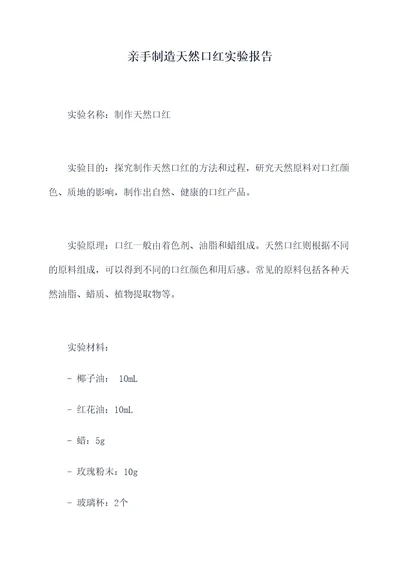 亲手制造天然口红实验报告

实验名称：制作天然口红

实验目的：探究制作天然口红的方法和过程，研究天然原料对口红颜色、质地的影响，制作出自然、健康的口红产品。

实验原理：口红一般由着色剂、油脂和蜡组成。天然口红则根据不同的原料组成，可以得到不同的口红颜色和用后感。常见的原料包括各种天然油脂、蜡质、植物提取物等。

实验材料：

- 椰子油： 10mL

- 红花油：10mL

- 蜡：5g

- 玫瑰粉末：10g

- 玻璃杯：2个